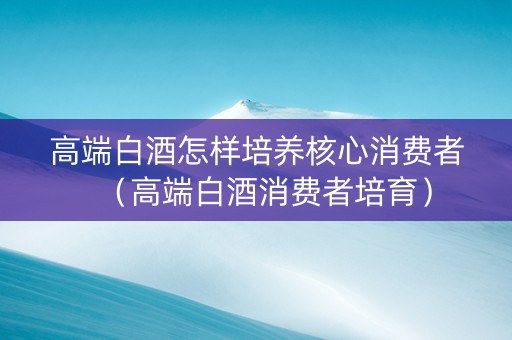 高端白酒怎样培养核心消费者（高端白酒消费者培育）